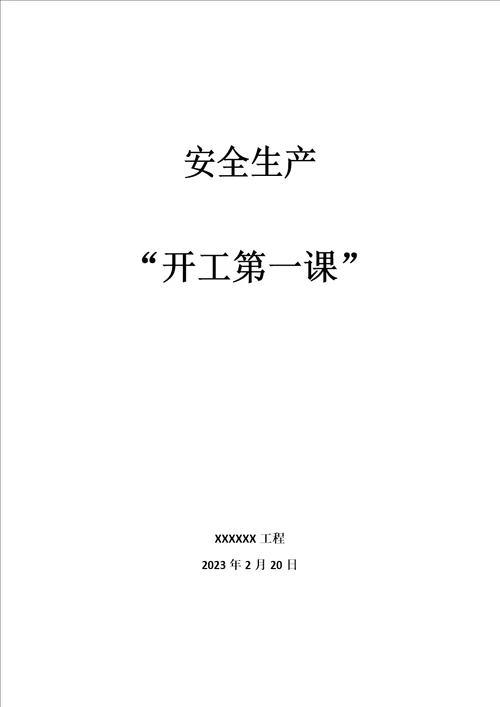 安全生产

“开工第一课”

XXXXXX 工程

2023 年 2 月 20 日